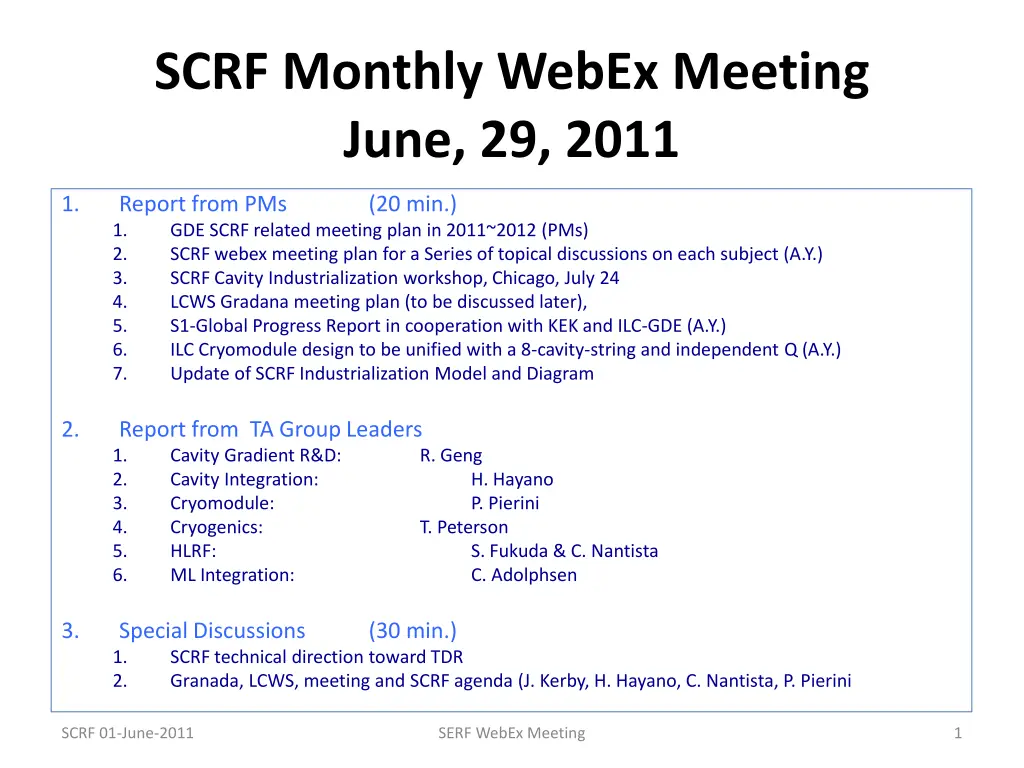 SCRF Monthly WebEx Meeting
June, 29, 2011

1. Report from PMs (20 min.)
1. GDE SCRF related meeting plan in 2011~2012 (PMs)
2. SCRF webex meeting plan for a Series of topical discussions on each subject (A.Y.)
3. SCRF Cavity Industrialization workshop, Chicago, July 24
4. LCWS Gradana meeting plan (to be discussed later),
5. S1-Global Progress Report in cooperation with KEK and ILC-GDE (A.Y.)
6. ILC Cryomodule design to be unified with a 8-cavity-string and independent Q (A.Y.)
7. Update of SCRF Industrialization Model and Diagram

2. Report from TA Group Leaders
1. Cavity Gradient R&D: R. Geng
2. Cavity Integration: H. Hayano
3. Cryomodule: P. Pierini
4. Cryogenics: T. Peterson
5. HLRF: S. Fukuda & C. Nantista
6. ML Integration: C. Adolphsen

3. Special Discussions (30 min.)
1. SCRF technical direction toward TDR
2. Granada, LCWS, meeting and SCRF agenda (J. Kerby, H. Hayano, C. Nantista, P. Pierini

SCRF 01-June-2011 SERF WebEx Meeting 1